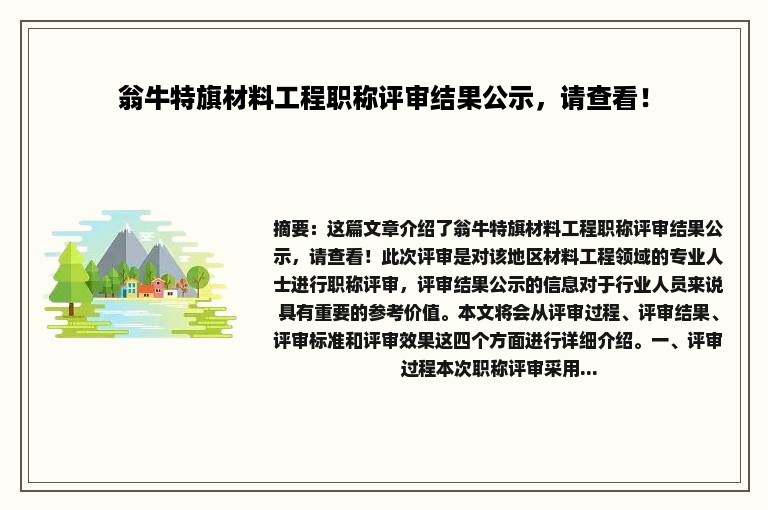 翁牛特旗材料工程职称评审结果公示，请查看！

摘要：这篇文章介绍了翁牛特旗材料工程职称评审结果公示，请查看！此次评审是对该地区材料工程领域的专业人士进行职称评审，评审结果公示的信息对于行业人员来说具有重要的参考价值。本文将会从评审过程、评审结果、评审标准和评审效果这四个方面进行详细介绍。一、评审过程本次职称评审采用...